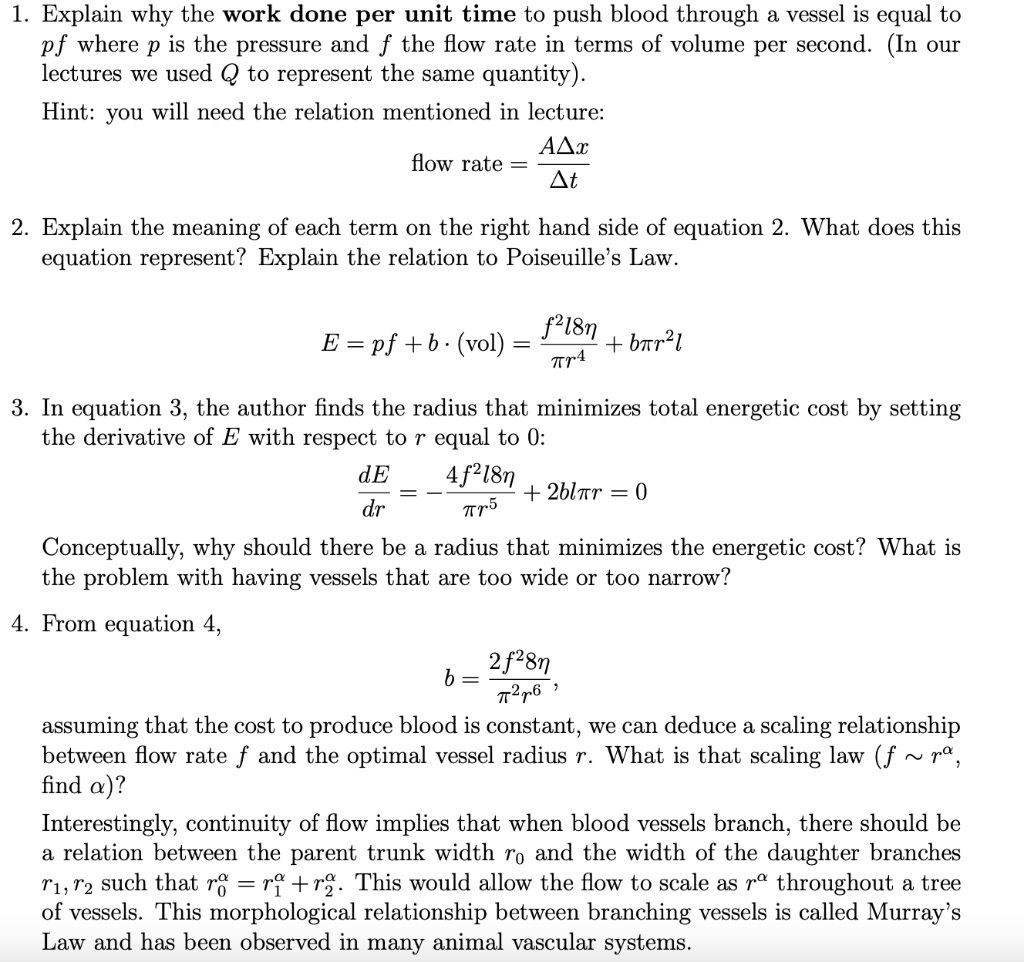 1. Explain why the **work done per unit time** to push blood through a vessel is equal to $pf$ where $p$ is the pressure and $f$ the flow rate in terms of volume per second. (In our lectures we used $Q$ to represent the same quantity).

Hint: you will need the relation mentioned in lecture:

$$\text{flow rate} = \frac{A\Delta x}{\Delta t}$$

2. Explain the meaning of each term on the right hand side of equation 2. What does this equation represent? Explain the relation to Poiseuille's Law.

$$E = pf + b \cdot (\text{vol}) = \frac{f^2 l 8\eta}{\pi r^4} + b\pi r^2 l$$

3. In equation 3, the author finds the radius that minimizes total energetic cost by setting the derivative of $E$ with respect to $r$ equal to 0:

$$\frac{dE}{dr} = -\frac{4f^2 l 8\eta}{\pi r^5} + 2bl\pi r = 0$$

Conceptually, why should there be a radius that minimizes the energetic cost? What is the problem with having vessels that are too wide or too narrow?

4. From equation 4,

$$b = \frac{2f^2 8\eta}{\pi^2 r^6},$$

assuming that the cost to produce blood is constant, we can deduce a scaling relationship between flow rate $f$ and the optimal vessel radius $r$. What is that scaling law ($f \sim r^\alpha$, find $\alpha$)?

Interestingly, continuity of flow implies that when blood vessels branch, there should be a relation between the parent trunk width $r_0$ and the width of the daughter branches $r_1, r_2$ such that $r_0^\alpha = r_1^\alpha + r_2^\alpha$. This would allow the flow to scale as $r^\alpha$ throughout a tree of vessels. This morphological relationship between branching vessels is called Murray's Law and has been observed in many animal vascular systems.